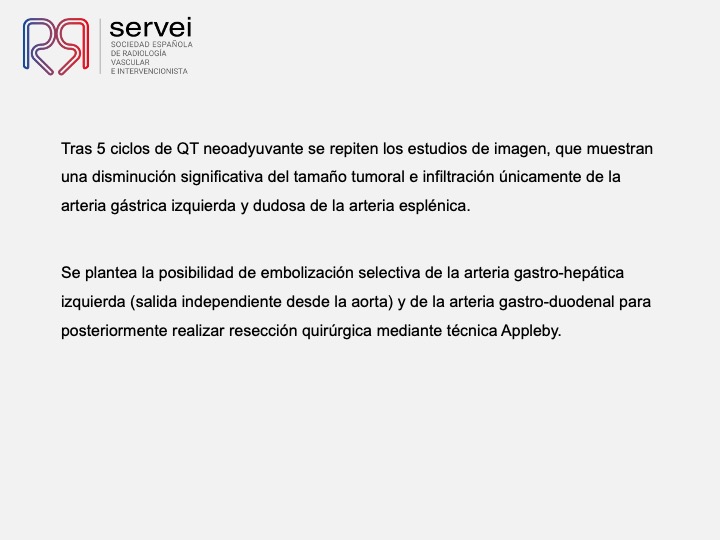 servei
SOCIEDAD ESPAÑOLA DE RADIOLOGÍA VASCULAR E INTERVENCIONISTA

Tras 5 ciclos de QT neoadyuvante se repiten los estudios de imagen, que muestran una disminución significativa del tamaño tumoral e infiltración únicamente de la arteria gástrica izquierda y dudosa de la arteria esplénica.

Se plantea la posibilidad de embolización selectiva de la arteria gastro-hepática izquierda (salida independiente desde la aorta) y de la arteria gastro-duodenal para posteriormente realizar resección quirúrgica mediante técnica Appleby.